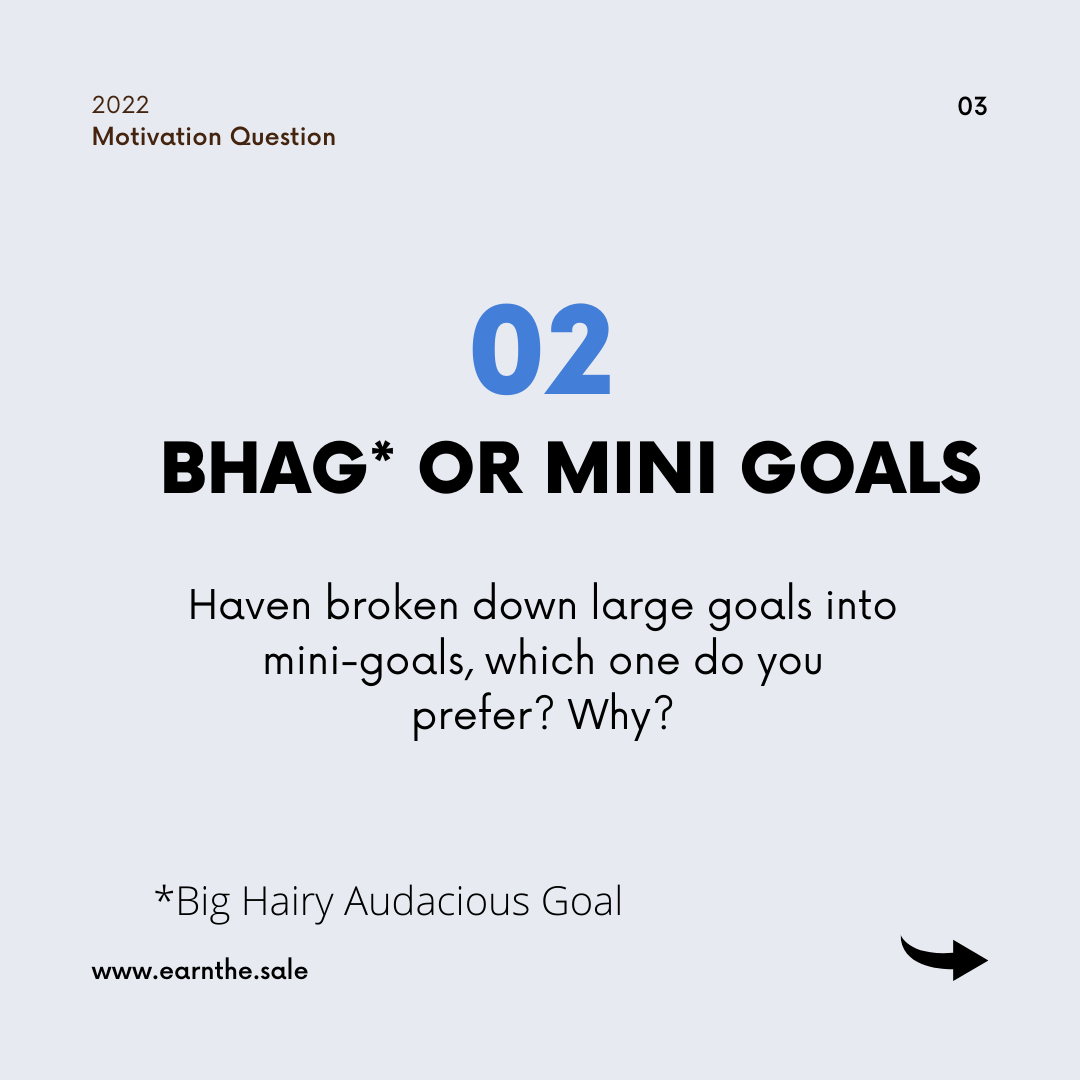 2022
Motivation Question

03

02

BHAG* OR MINI GOALS

Haven broken down large goals into mini-goals, which one do you prefer? Why?

*Big Hairy Audacious Goal

www.earnthe.sale